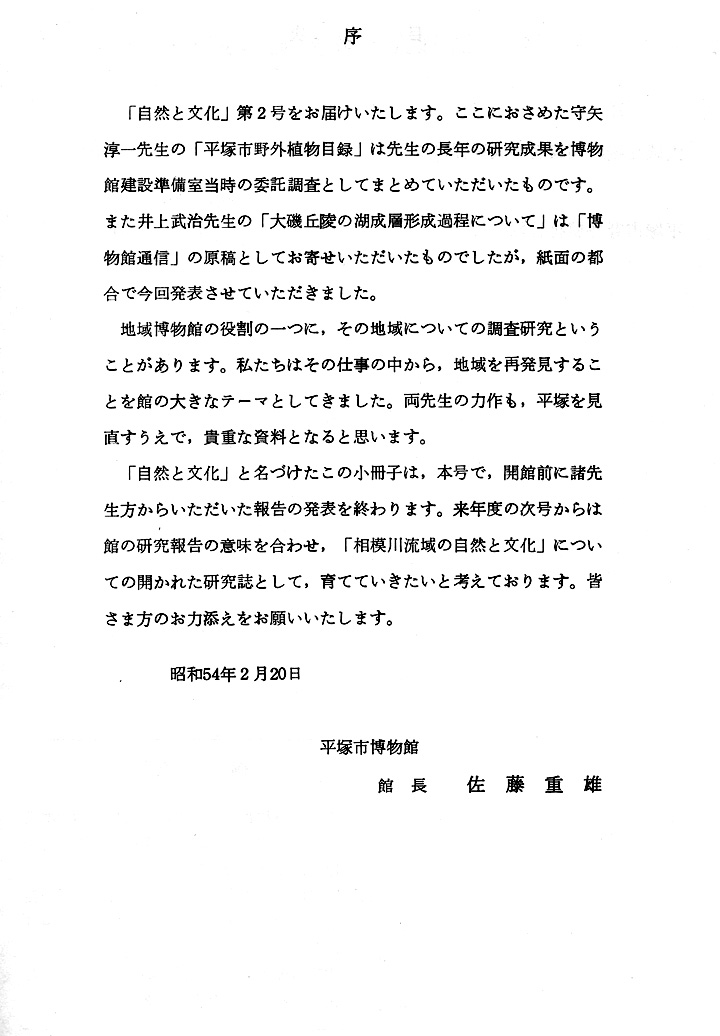 序

「自然と文化」第２号をお届けいたします。ここにおさめた守矢淳一先生の「平塚市野外植物目録」は先生の長年の研究成果を博物館建設準備室当時の委託調査としてまとめていただいたものです。また井上武治先生の「大磯丘陵の湖成層形成過程について」は「博物館通信」の原稿としてお寄せいただいたものでしたが，紙面の都合で今回発表させていただきました。

地域博物館の役割の一つに，その地域についての調査研究ということがあります。私たちはその仕事の中から，地域を再発見することを館の大きなテーマとしてきました。両先生の力作も，平塚を見直すうえで，貴重な資料となると思います。

「自然と文化」と名づけたこの小冊子は，本号で，開館前に諸先生方からいただいた報告の発表を終わります。来年度の次号からは館の研究報告の意味を合わせ，「相模川流域の自然と文化」についての開かれた研究誌として，育てていきたいと考えております。皆さま方のお力添えをお願いいたします。

昭和54年２月20日

平塚市博物館
館長　佐藤重雄